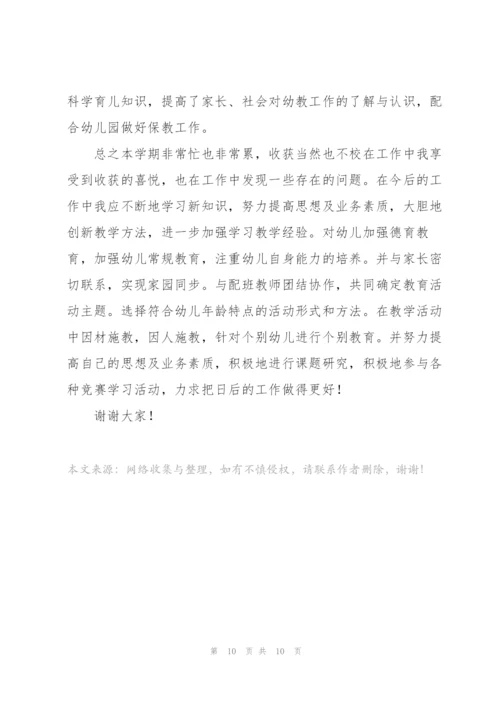 科学育儿知识，提高了家长、社会对幼教工作的了解与认识，配合幼儿园做好保教工作。

总之本学期非常忙也非常累，收获当然也不校在工作中我享受到收获的喜悦，也在工作中发现一些存在的问题。在今后的工作中我应不断地学习新知识，努力提高思想及业务素质，大胆地创新教学方法，进一步加强学习教学经验。对幼儿加强德育教育，加强幼儿常规教育，注重幼儿自身能力的培养。并与家长密切联系，实现家园同步。与配班教师团结协作，共同确定教育活动主题。选择符合幼儿年龄特点的活动形式和方法。在教学活动中因材施教，因人施教，针对个别幼儿进行个别教育。并努力提高自己的思想及业务素质，积极地进行课题研究，积极地参与各种竞赛学习活动，力求把日后的工作做得更好！

谢谢大家！

本文来源：网络收集与整理，如有不慎侵权，请联系作者删除，谢谢！

第 10 页 共 10 页